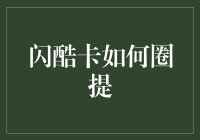 闪酷卡如何圈提